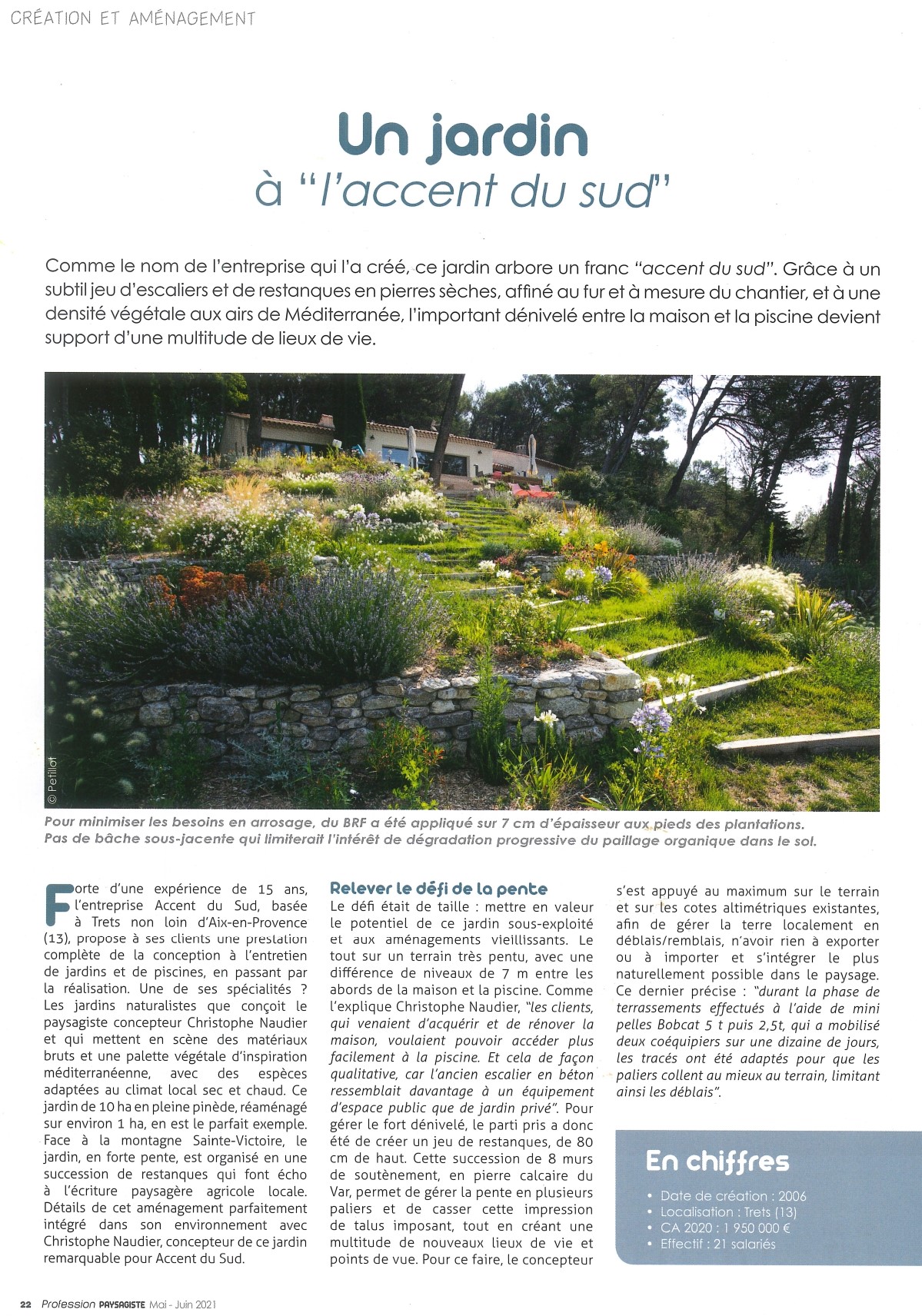 CRÉATION ET AMÉNAGEMENT

Un jardin

à "l'accent du sud"

Comme le nom de l'entreprise qui l'a créé, ce jardin arbore un franc "accent du sud". Grâce à un subtil jeu d'escaliers et de restanques en pierres sèches, affiné au fur et à mesure du chantier, et à une densité végétale aux airs de Méditerranée, l'important dénivelé entre la maison et la piscine devient support d'une multitude de lieux de vie.

© Petillot

Pour minimiser les besoins en arrosage, du BRF a été appliqué sur 7 cm d'épaisseur aux pieds des plantations. Pas de bâche sous-jacente qui limiterait l'intérêt de dégradation progressive du paillage organique dans le sol.

Forte d'une expérience de 15 ans, l'entreprise Accent du Sud, basée à Trets non loin d'Aix-en-Provence (13), propose à ses clients une prestation complète de la conception à l'entretien de jardins et de piscines, en passant par la réalisation. Une de ses spécialités ? Les jardins naturalistes que conçoit le paysagiste concepteur Christophe Naudier et qui mettent en scène des matériaux bruts et une palette végétale d'inspiration méditerranéenne, avec des espèces adaptées au climat local sec et chaud. Ce jardin de 10 ha en pleine pinède, réaménagé sur environ 1 ha, en est le parfait exemple. Face à la montagne Sainte-Victoire, le jardin, en forte pente, est organisé en une succession de restanques qui font écho à l'écriture paysagère agricole locale. Détails de cet aménagement parfaitement intégré dans son environnement avec Christophe Naudier, concepteur de ce jardin remarquable pour Accent du Sud.

Relever le défi de la pente

Le défi était de taille : mettre en valeur le potentiel de ce jardin sous-exploité et aux aménagements vieillissants. Le tout sur un terrain très pentu, avec une différence de niveaux de 7 m entre les abords de la maison et la piscine. Comme l'explique Christophe Naudier, "les clients, qui venaient d'acquérir et de rénover la maison, voulaient pouvoir accéder plus facilement à la piscine. Et cela de façon qualitative, car l'ancien escalier en béton ressemblait davantage à un équipement d'espace public que de jardin privé". Pour gérer le fort dénivelé, le parti pris a donc été de créer un jeu de restanques, de 80 cm de haut. Cette succession de 8 murs de soutènement, en pierre calcaire du Var, permet de gérer la pente en plusieurs paliers et de casser cette impression de talus imposant, tout en créant une multitude de nouveaux lieux de vie et points de vue. Pour ce faire, le concepteur s'est appuyé au maximum sur le terrain et sur les cotes altimétriques existantes, afin de gérer la terre localement en déblais/remblais, n'avoir rien à exporter ou à importer et s'intégrer le plus naturellement possible dans le paysage. Ce dernier précise : "durant la phase de terrassements effectués à l'aide de mini pelles Bobcat 5 t puis 2,5t, qui a mobilisé deux coéquipiers sur une dizaine de jours, les tracés ont été adaptés pour que les paliers collent au mieux au terrain, limitant ainsi les déblais".

En chiffres
• Date de création : 2006
• Localisation : Trets (13)
• CA 2020 : 1 950 000 €
• Effectif : 21 salariés

22 Profession PAYSAGISTE Mai - Juin 2021